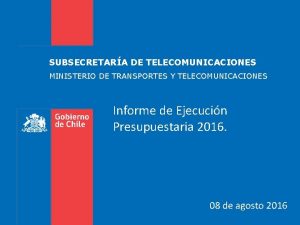 SUBSECRETARÍA DE TELECOMUNICACIONES
MINISTERIO DE TRANSPORTES Y TELECOMUNICACIONES

Gobierno de Chile

Informe de Ejecución Presupuestaria 2016.

08 de agosto 2016